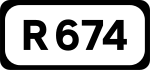 R 674